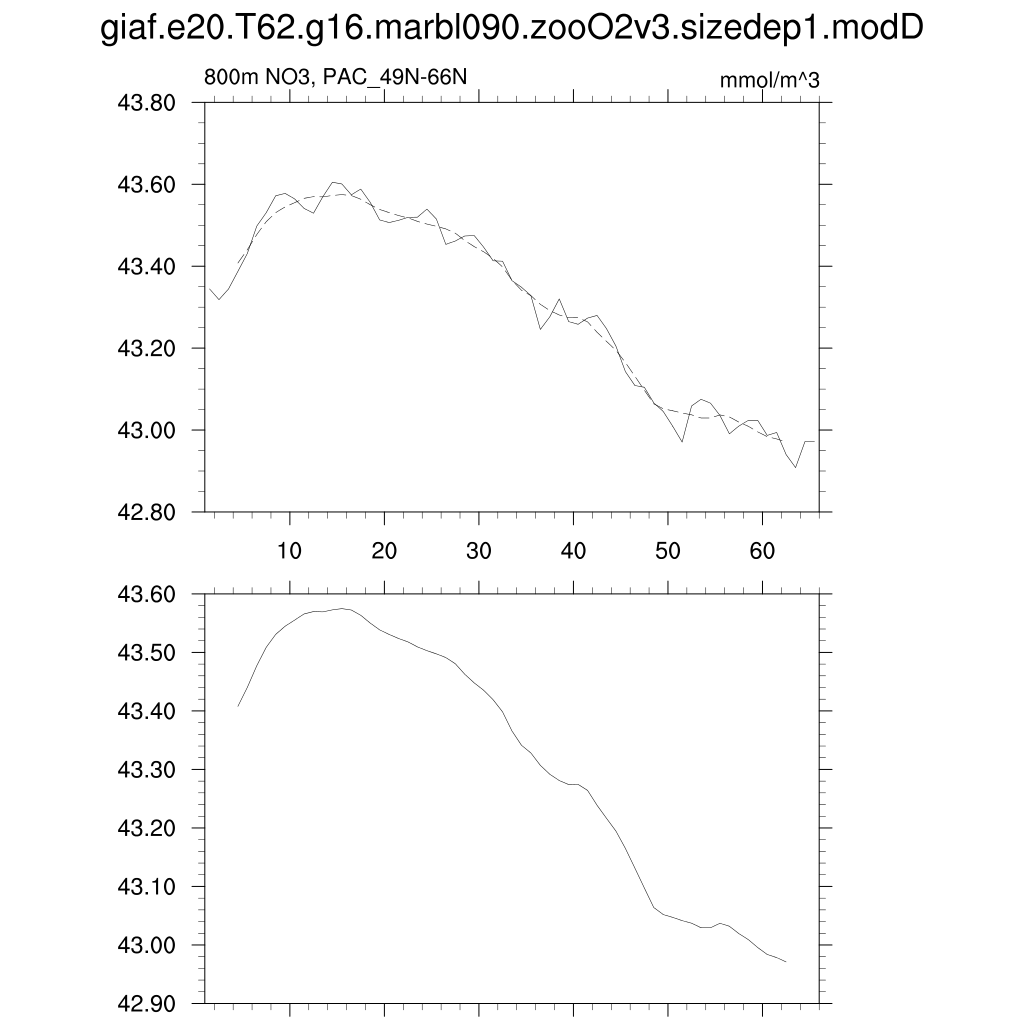 giaf.e20.T62.g16.marbl090.zooO2v3.sizedep1.modD

800m NO3, PAC_49N-66N

mmol/m^3

43.80
43.60
43.40
43.20
43.00
42.80

10 20 30 40 50 60

43.60
43.50
43.40
43.30
43.20
43.10
43.00
42.90